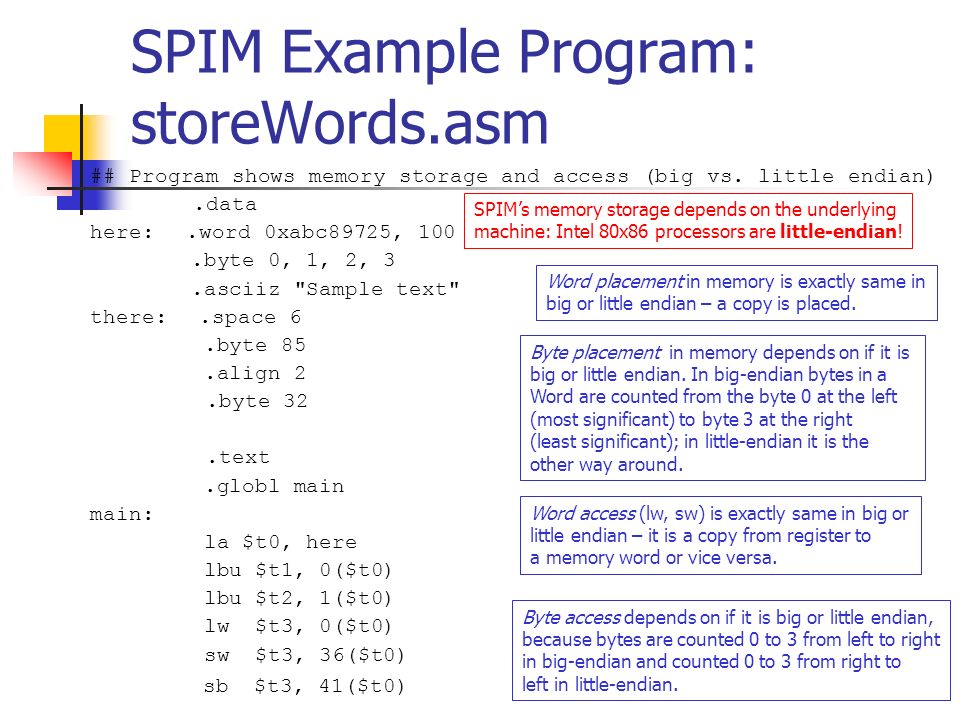 SPIM Example Program: storeWords.asm

## Program shows memory storage and access (big vs. little endian)
.data
here: .word 0xabc89725, 100
.byte 0, 1, 2, 3
.asciiz "Sample text"
there: .space 6
.byte 85
.align 2
.byte 32

.text
.globl main
main:
la $t0, here
lbu $t1, 0($t0)
lbu $t2, 1($t0)
lw $t3, 0($t0)
sw $t3, 36($t0)
sb $t3, 41($t0)

SPIM's memory storage depends on the underlying machine: Intel 80x86 processors are little-endian!

Word placement in memory is exactly same in big or little endian – a copy is placed.

Byte placement in memory depends on if it is big or little endian. In big-endian bytes in a Word are counted from the byte 0 at the left (most significant) to byte 3 at the right (least significant); in little-endian it is the other way around.

Word access (lw, sw) is exactly same in big or little endian – it is a copy from register to a memory word or vice versa.

Byte access depends on if it is big or little endian, because bytes are counted 0 to 3 from left to right in big-endian and counted 0 to 3 from right to left in little-endian.